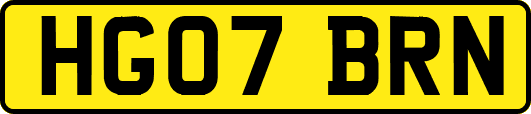 HG07 BRN